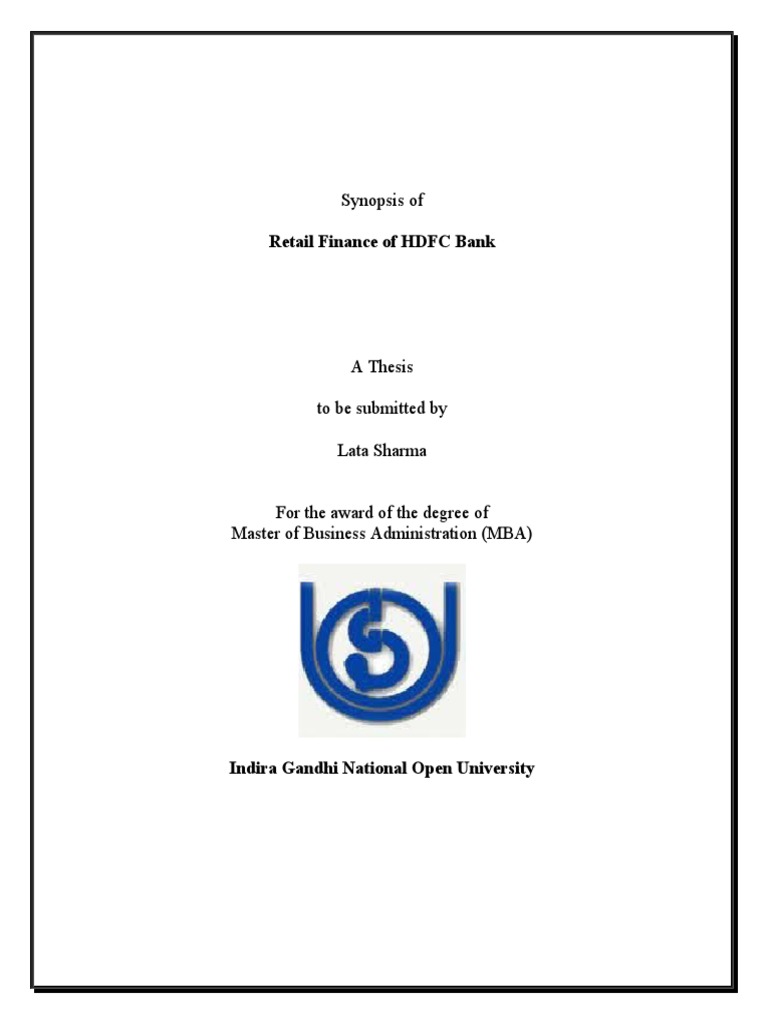 Synopsis of

Retail Finance of HDFC Bank

A Thesis

to be submitted by

Lata Sharma

For the award of the degree of
Master of Business Administration (MBA)

Indira Gandhi National Open University